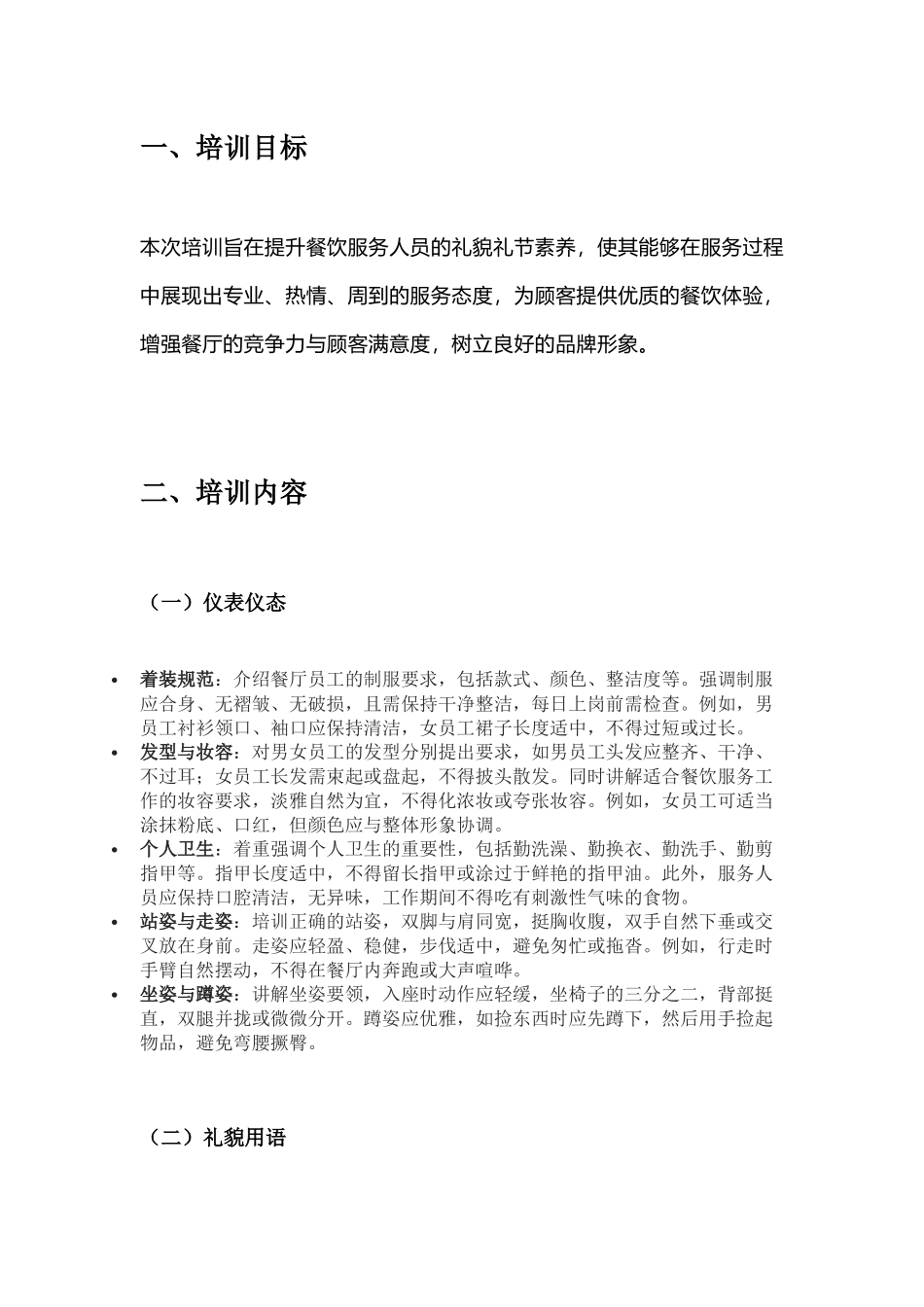 一、培训目标

本次培训旨在提升餐饮服务人员的礼貌礼节素养，使其能够在服务过程中展现出专业、热情、周到的服务态度，为顾客提供优质的餐饮体验，增强餐厅的竞争力与顾客满意度，树立良好的品牌形象。

二、培训内容

（一）仪表仪态

• 着装规范：介绍餐厅员工的制服要求，包括款式、颜色、整洁度等。强调制服应合身、无褶皱、无破损，且需保持干净整洁，每日上岗前需检查。例如，男员工衬衫领口、袖口应保持清洁，女员工裙子长度适中，不得过短或过长。
• 发型与妆容：对男女员工的发型分别提出要求，如男员工头发应整齐、干净、不过耳；女员工长发需束起或盘起，不得披头散发。同时讲解适合餐饮服务工作的妆容要求，淡雅自然为宜，不得化浓妆或夸张妆容。例如，女员工可适当涂抹粉底、口红，但颜色应与整体形象协调。
• 个人卫生：着重强调个人卫生的重要性，包括勤洗澡、勤换衣、勤洗手、勤剪指甲等。指甲长度适中，不得留长指甲或涂过于鲜艳的指甲油。此外，服务人员应保持口腔清洁，无异味，工作期间不得吃有刺激性气味的食物。
• 站姿与走姿：培训正确的站姿，双脚与肩同宽，挺胸收腹，双手自然下垂或交叉放在身前。走姿应轻盈、稳健，步伐适中，避免匆忙或拖沓。例如，行走时手臂自然摆动，不得在餐厅内奔跑或大声喧哗。
• 坐姿与蹲姿：讲解坐姿要领，入座时动作应轻缓，坐椅子的三分之二，背部挺直，双腿并拢或微微分开。蹲姿应优雅，如捡东西时应先蹲下，然后用手捡起物品，避免弯腰撅臀。

（二）礼貌用语